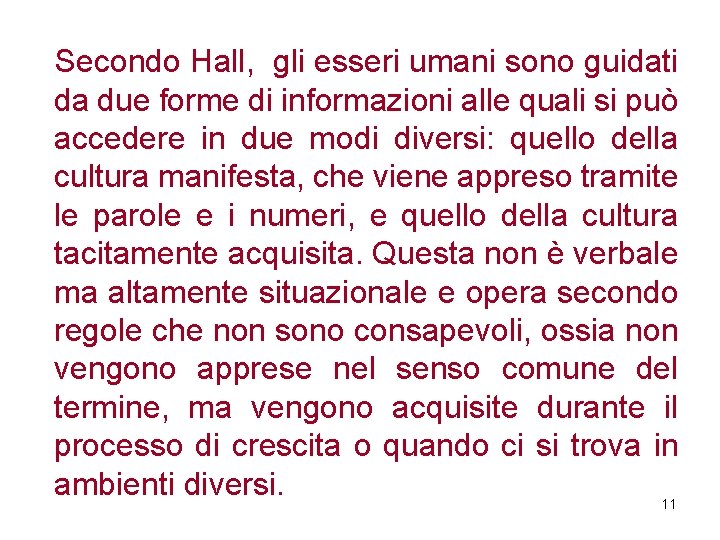 Secondo Hall, gli esseri umani sono guidati da due forme di informazioni alle quali si può accedere in due modi diversi: quello della cultura manifesta, che viene appreso tramite le parole e i numeri, e quello della cultura tacitamente acquisita. Questa non è verbale ma altamente situazionale e opera secondo regole che non sono consapevoli, ossia non vengono apprese nel senso comune del termine, ma vengono acquisite durante il processo di crescita o quando ci si trova in ambienti diversi.

11